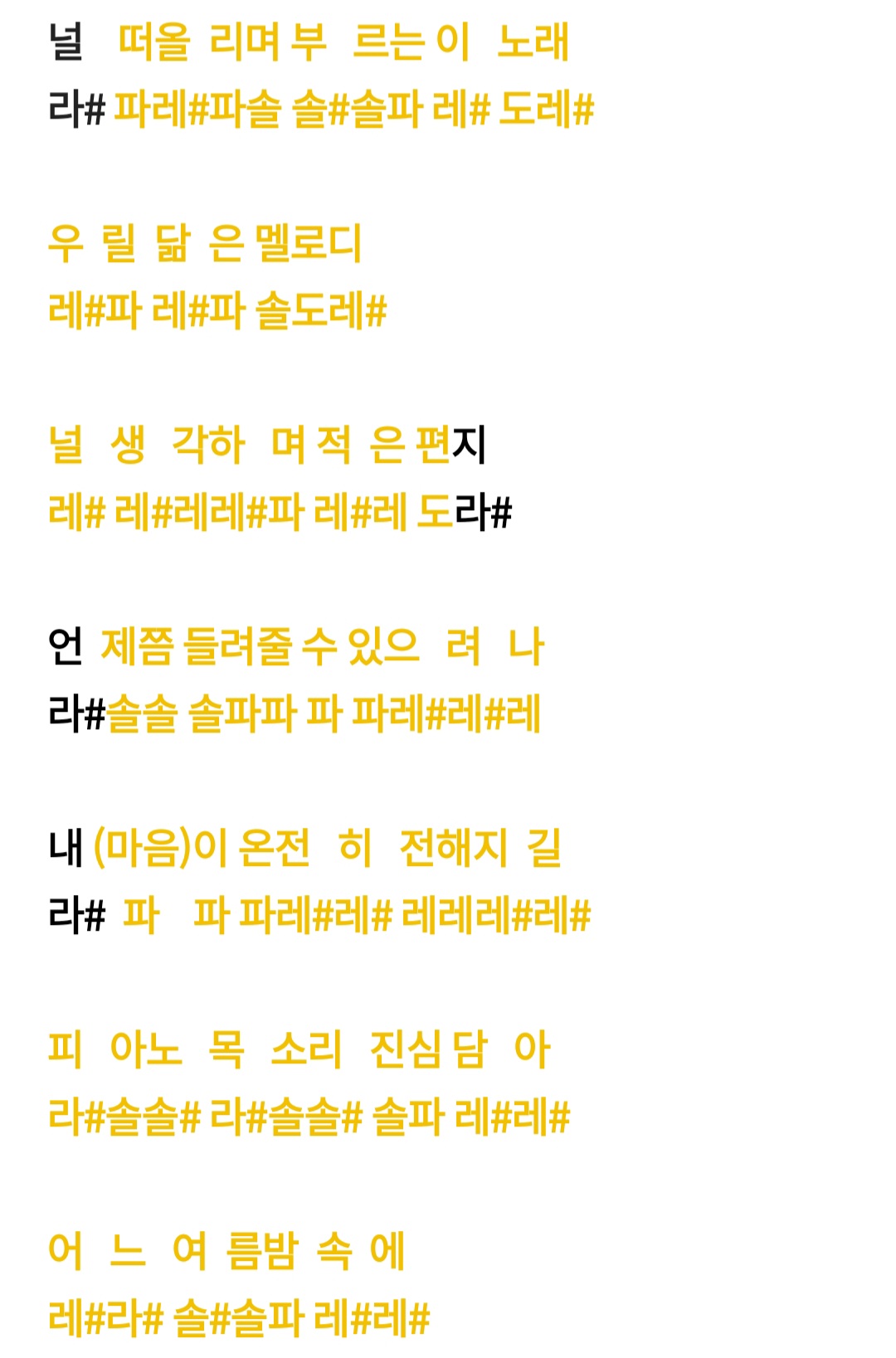 널 떠올 리며 부 르는 이 노래
라# 파레#파솔 솔#솔파 레# 도레#

우 릴 닮 은 멜로디
레#파 레#파 솔도레#

널 생 각하 며 적 은 편지
레# 레#레레#파 레#레 도라#

언 제쯤 들려줄 수 있으 려 나
라#솔솔 솔파파 파 파레#레#레

내 (마음)이 온전 히 전해지 길
라# 파 파 파레#레# 레레레#레#

피 아노 목 소리 진심 담 아
라#솔솔# 라#솔솔# 솔파 레#레#

어 느 여 름밤 속 에
레#라# 솔#솔파 레#레#